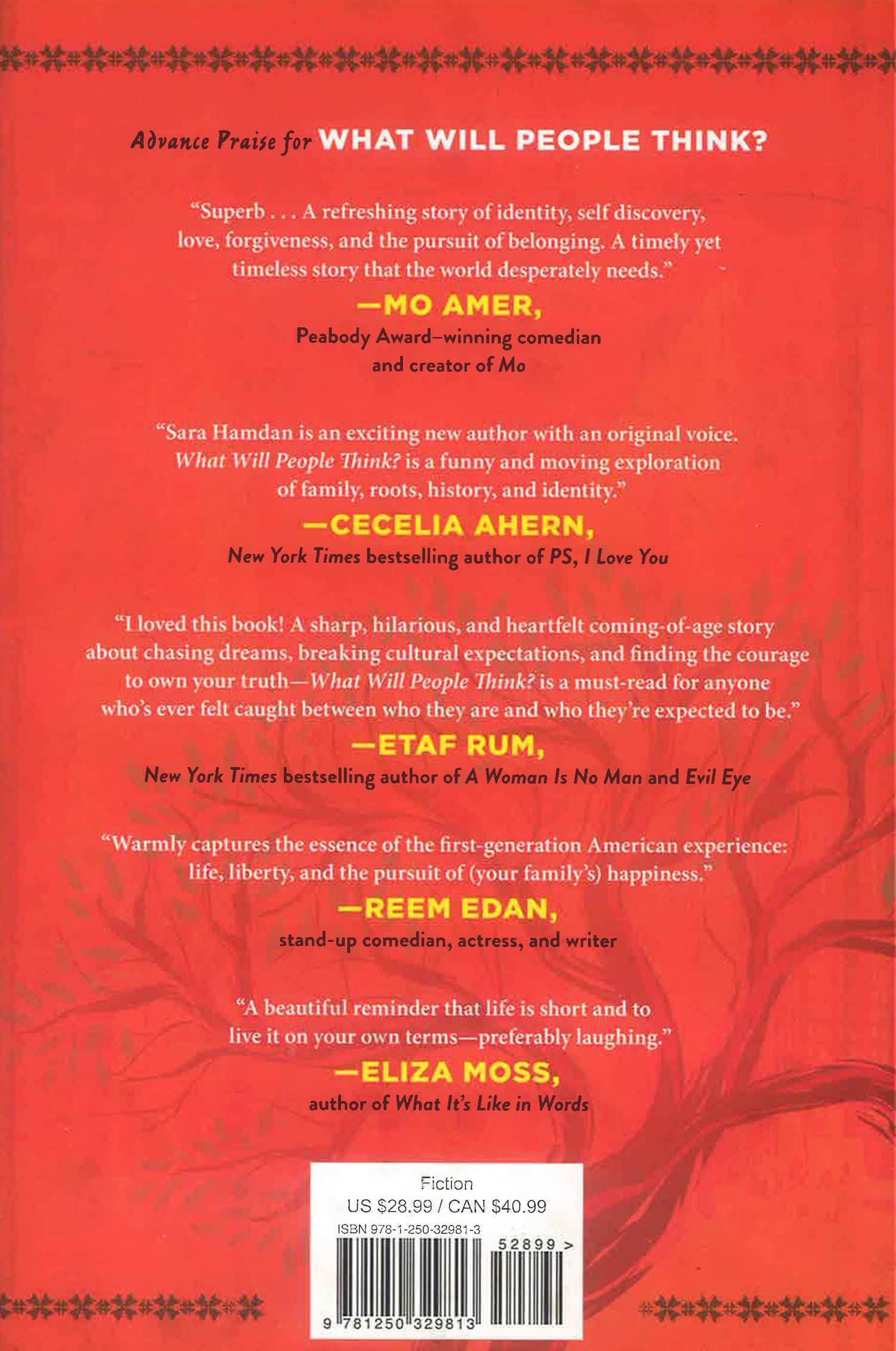 Advance Praise for WHAT WILL PEOPLE THINK?

"Superb . . . A refreshing story of identity, self discovery, love, forgiveness, and the pursuit of belonging. A timely yet timeless story that the world desperately needs."

—MO AMER,
Peabody Award–winning comedian
and creator of Mo

"Sara Hamdan is an exciting new author with an original voice. What Will People Think? is a funny and moving exploration of family, roots, history, and identity."

—CECELIA AHERN,
New York Times bestselling author of PS, I Love You

"I loved this book! A sharp, hilarious, and heartfelt coming-of-age story about chasing dreams, breaking cultural expectations, and finding the courage to own your truth—What Will People Think? is a must-read for anyone who's ever felt caught between who they are and who they're expected to be."

—ETAF RUM,
New York Times bestselling author of A Woman Is No Man and Evil Eye

"Warmly captures the essence of the first-generation American experience: life, liberty, and the pursuit of (your family's) happiness."

—REEM EDAN,
stand-up comedian, actress, and writer

"A beautiful reminder that life is short and to live it on your own terms—preferably laughing."

—ELIZA MOSS,
author of What It's Like in Words

Fiction
US $28.99 / CAN $40.99
ISBN 978-1-250-32981-3
52899 >
9 781250 329813